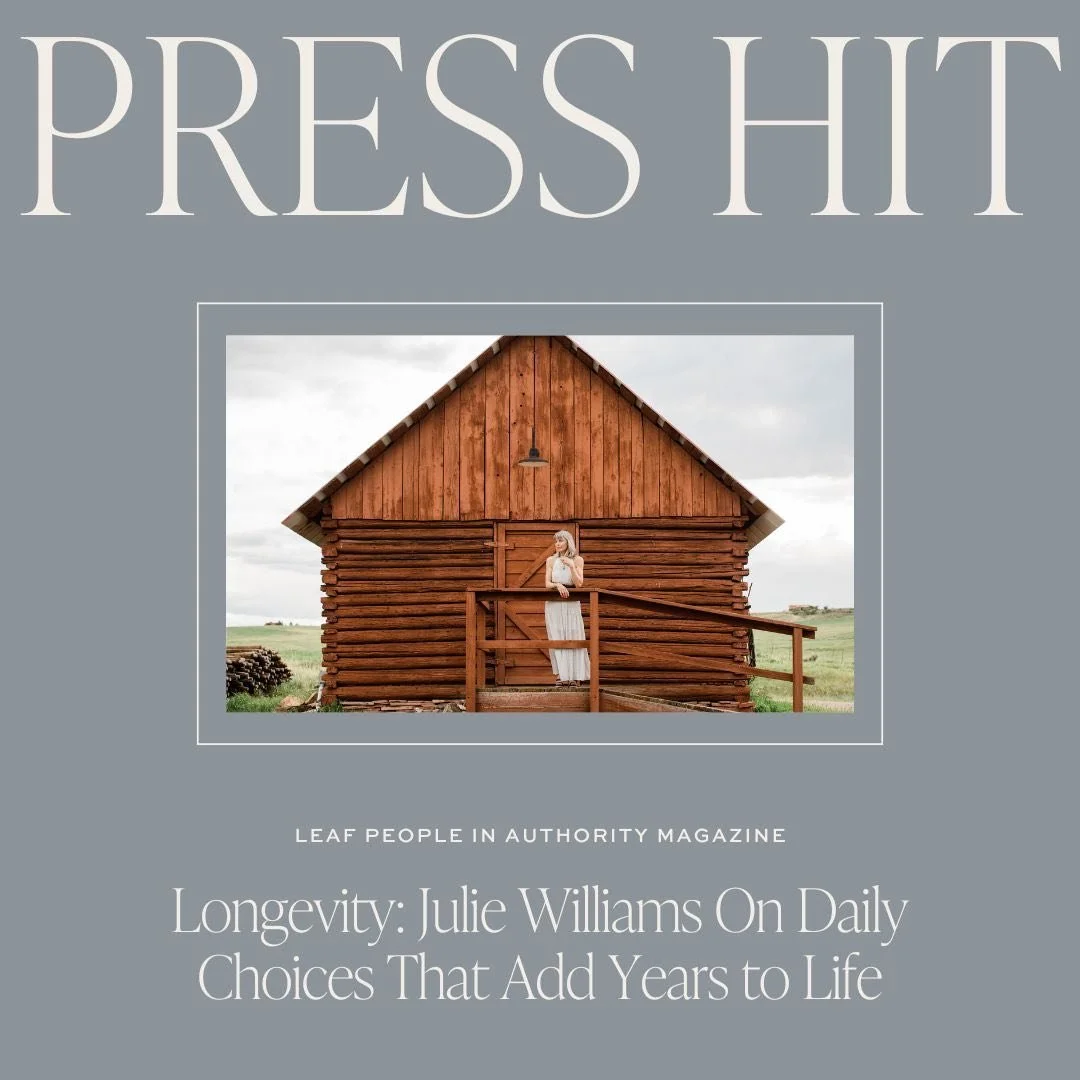 PRESS HIT

LEAF PEOPLE IN AUTHORITY MAGAZINE

Longevity: Julie Williams On Daily Choices That Add Years to Life